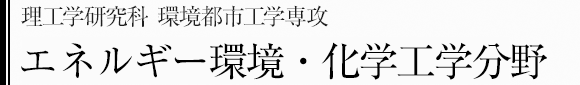 理工学研究科 環境都市工学専攻

エネルギー環境・化学工学分野